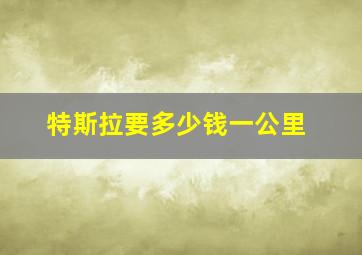 特斯拉要多少钱一公里